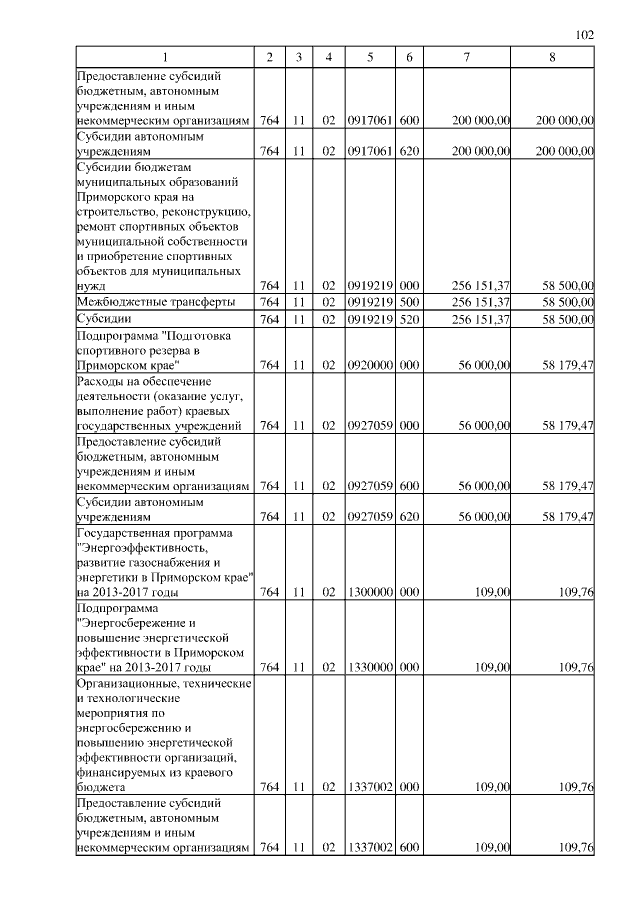 102

| 1 | 2 | 3 | 4 | 5 | 6 | 7 | 8 |
|---|---|---|---|---|---|---|---|
| Предоставление субсидий бюджетным, автономным учреждениям и иным некоммерческим организациям | 764 | 11 | 02 | 0917061 | 600 | 200 000,00 | 200 000,00 |
| Субсидии автономным учреждениям | 764 | 11 | 02 | 0917061 | 620 | 200 000,00 | 200 000,00 |
| Субсидии бюджетам муниципальных образований Приморского края на строительство, реконструкцию, ремонт спортивных объектов муниципальной собственности и приобретение спортивных объектов для муниципальных нужд | 764 | 11 | 02 | 0919219 | 000 | 256 151,37 | 58 500,00 |
| Межбюджетные трансферты | 764 | 11 | 02 | 0919219 | 500 | 256 151,37 | 58 500,00 |
| Субсидии | 764 | 11 | 02 | 0919219 | 520 | 256 151,37 | 58 500,00 |
| Подпрограмма "Подготовка спортивного резерва в Приморском крае" | 764 | 11 | 02 | 0920000 | 000 | 56 000,00 | 58 179,47 |
| Расходы на обеспечение деятельности (оказание услуг, выполнение работ) краевых государственных учреждений | 764 | 11 | 02 | 0927059 | 000 | 56 000,00 | 58 179,47 |
| Предоставление субсидий бюджетным, автономным учреждениям и иным некоммерческим организациям | 764 | 11 | 02 | 0927059 | 600 | 56 000,00 | 58 179,47 |
| Субсидии автономным учреждениям | 764 | 11 | 02 | 0927059 | 620 | 56 000,00 | 58 179,47 |
| Государственная программа "Энергоэффективность, развитие газоснабжения и энергетики в Приморском крае" на 2013-2017 годы | 764 | 11 | 02 | 1300000 | 000 | 109,00 | 109,76 |
| Подпрограмма "Энергосбережение и повышение энергетической эффективности в Приморском крае" на 2013-2017 годы | 764 | 11 | 02 | 1330000 | 000 | 109,00 | 109,76 |
| Организационные, технические и технологические мероприятия по энергосбережению и повышению энергетической эффективности организаций, финансируемых из краевого бюджета | 764 | 11 | 02 | 1337002 | 000 | 109,00 | 109,76 |
| Предоставление субсидий бюджетным, автономным учреждениям и иным некоммерческим организациям | 764 | 11 | 02 | 1337002 | 600 | 109,00 | 109,76 |